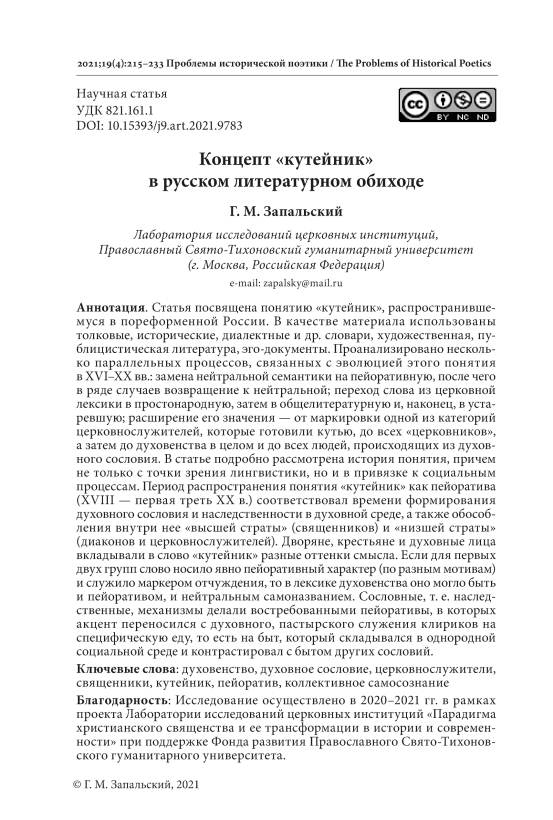 2021;19(4):215–233 Проблемы исторической поэтики / The Problems of Historical Poetics

Научная статья
УДК 821.161.1
DOI: 10.15393/j9.art.2021.9783

BY NC ND

Концепт «кутейник» в русском литературном обиходе

Г. М. Запальский

Лаборатория исследований церковных институций, Православный Свято-Тихоновский гуманитарный университет (г. Москва, Российская Федерация)

e-mail: zapalsky@mail.ru

Аннотация. Статья посвящена понятию «кутейник», распространившемуся в пореформенной России. В качестве материала использованы толковые, исторические, диалектные и др. словари, художественная, публицистическая литература, эго-документы. Проанализировано несколько параллельных процессов, связанных с эволюцией этого понятия в XVI–XX вв.: замена нейтральной семантики на пейоративную, после чего в ряде случаев возвращение к нейтральной; переход слова из церковной лексики в простонародную, затем в общелитературную и, наконец, в устаревшую; расширение его значения — от маркировки одной из категорий церковнослужителей, которые готовили кутью, до всех «церковников», а затем до духовенства в целом и до всех людей, происходящих из духовного сословия. В статье подробно рассмотрена история понятия, причем не только с точки зрения лингвистики, но и в привязке к социальным процессам. Период распространения понятия «кутейник» как пейоратива (XVIII — первая треть XX в.) соответствовал времени формирования духовного сословия и наследственности в духовной среде, а также обособления внутри нее «высшей страты» (священников) и «низшей страты» (диаконов и церковнослужителей). Дворяне, крестьяне и духовные лица вкладывали в слово «кутейник» разные оттенки смысла. Если для первых двух групп слово носило явно пейоративный характер (по разным мотивам) и служило маркером отчуждения, то в лексике духовенства оно могло быть и пейоративом, и нейтральным самоназванием. Сословные, т. е. наследственные, механизмы делали востребованными пейоративы, в которых акцент переносился с духовного, пастырского служения клириков на специфическую еду, то есть на быт, который складывался в однородной социальной среде и контрастировал с бытом других сословий.

Ключевые слова: духовенство, духовное сословие, церковнослужители, священники, кутейник, пейоратив, коллективное самосознание

Благодарность: Исследование осуществлено в 2020–2021 гг. в рамках проекта Лаборатории исследований церковных институций «Парадигма христианского священства и ее трансформации в истории и современности» при поддержке Фонда развития Православного Свято-Тихоновского гуманитарного университета.

© Г. М. Запальский, 2021